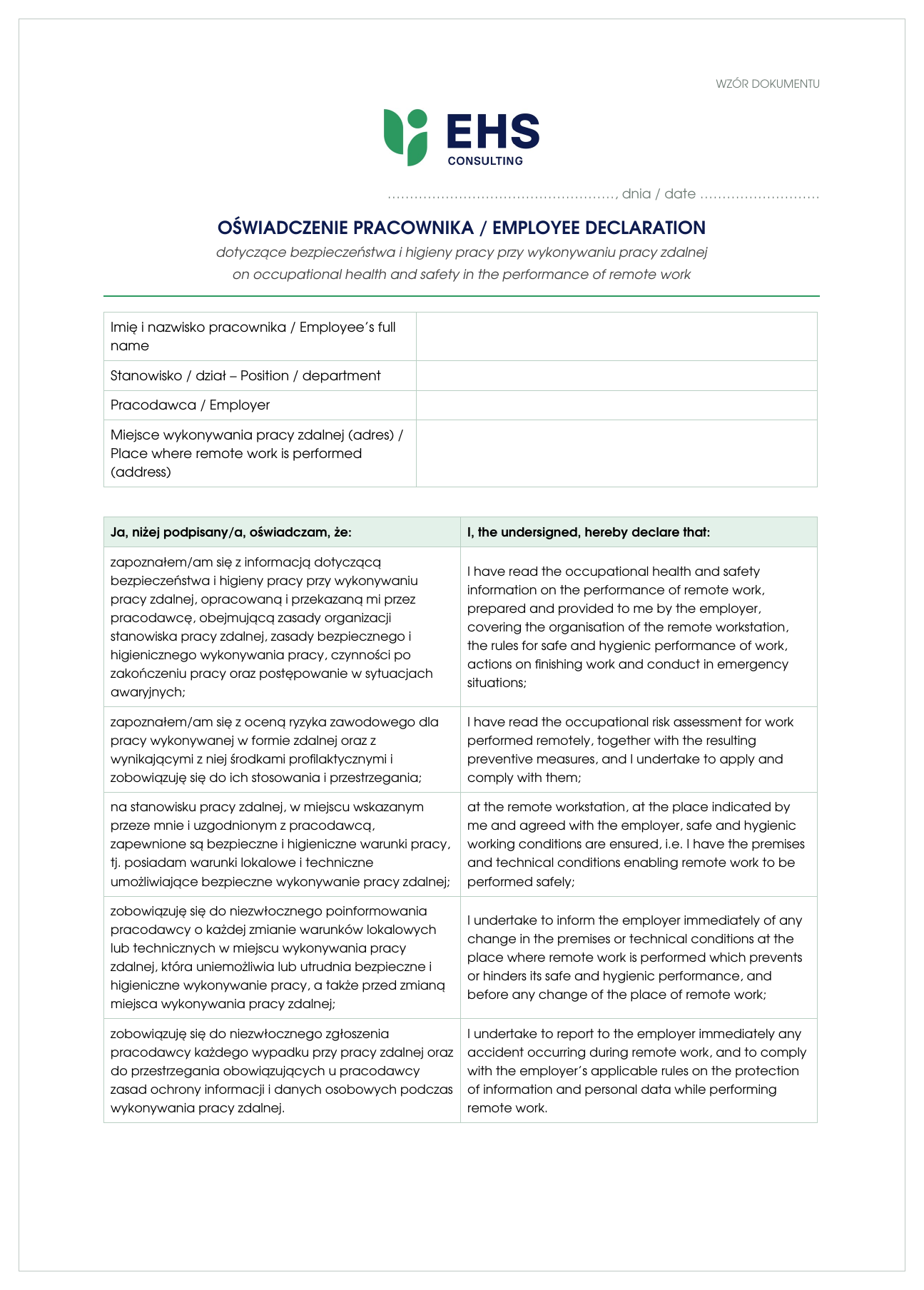 WZÓR DOKUMENTU

EHS
CONSULTING

____, dnia / date ____

OŚWIADCZENIE PRACOWNIKA / EMPLOYEE DECLARATION

dotyczące bezpieczeństwa i higieny pracy przy wykonywaniu pracy zdalnej
on occupational health and safety in the performance of remote work

Imię i nazwisko pracownika / Employee's full name

Stanowisko / dział – Position / department

Pracodawca / Employer

Miejsce wykonywania pracy zdalnej (adres) / Place where remote work is performed (address)

| Ja, niżej podpisany/a, oświadczam, że: | I, the undersigned, hereby declare that: |
|---|---|
| zapoznałem/am się z informacją dotyczącą bezpieczeństwa i higieny pracy przy wykonywaniu pracy zdalnej, opracowaną i przekazaną mi przez pracodawcę, obejmującą zasady organizacji stanowiska pracy zdalnej, zasady bezpiecznego i higienicznego wykonywania pracy, czynności po zakończeniu pracy oraz postępowanie w sytuacjach awaryjnych; | I have read the occupational health and safety information on the performance of remote work, prepared and provided to me by the employer, covering the organisation of the remote workstation, the rules for safe and hygienic performance of work, actions on finishing work and conduct in emergency situations; |
| zapoznałem/am się z oceną ryzyka zawodowego dla pracy wykonywanej w formie zdalnej oraz z wynikającymi z niej środkami profilaktycznymi i zobowiązuję się do ich stosowania i przestrzegania; | I have read the occupational risk assessment for work performed remotely, together with the resulting preventive measures, and I undertake to apply and comply with them; |
| na stanowisku pracy zdalnej, w miejscu wskazanym przeze mnie i uzgodnionym z pracodawcą, zapewnione są bezpieczne i higieniczne warunki pracy, tj. posiadam warunki lokalowe i techniczne umożliwiające bezpieczne wykonywanie pracy zdalnej; | at the remote workstation, at the place indicated by me and agreed with the employer, safe and hygienic working conditions are ensured, i.e. I have the premises and technical conditions enabling remote work to be performed safely; |
| zobowiązuję się do niezwłocznego poinformowania pracodawcy o każdej zmianie warunków lokalowych lub technicznych w miejscu wykonywania pracy zdalnej, która uniemożliwia lub utrudnia bezpieczne i higieniczne wykonywanie pracy, a także przed zmianą miejsca wykonywania pracy zdalnej; | I undertake to inform the employer immediately of any change in the premises or technical conditions at the place where remote work is performed which prevents or hinders its safe and hygienic performance, and before any change of the place of remote work; |
| zobowiązuję się do niezwłocznego zgłoszenia pracodawcy każdego wypadku przy pracy zdalnej oraz do przestrzegania obowiązujących u pracodawcy zasad ochrony informacji i danych osobowych podczas wykonywania pracy zdalnej. | I undertake to report to the employer immediately any accident occurring during remote work, and to comply with the employer's applicable rules on the protection of information and personal data while performing remote work. |